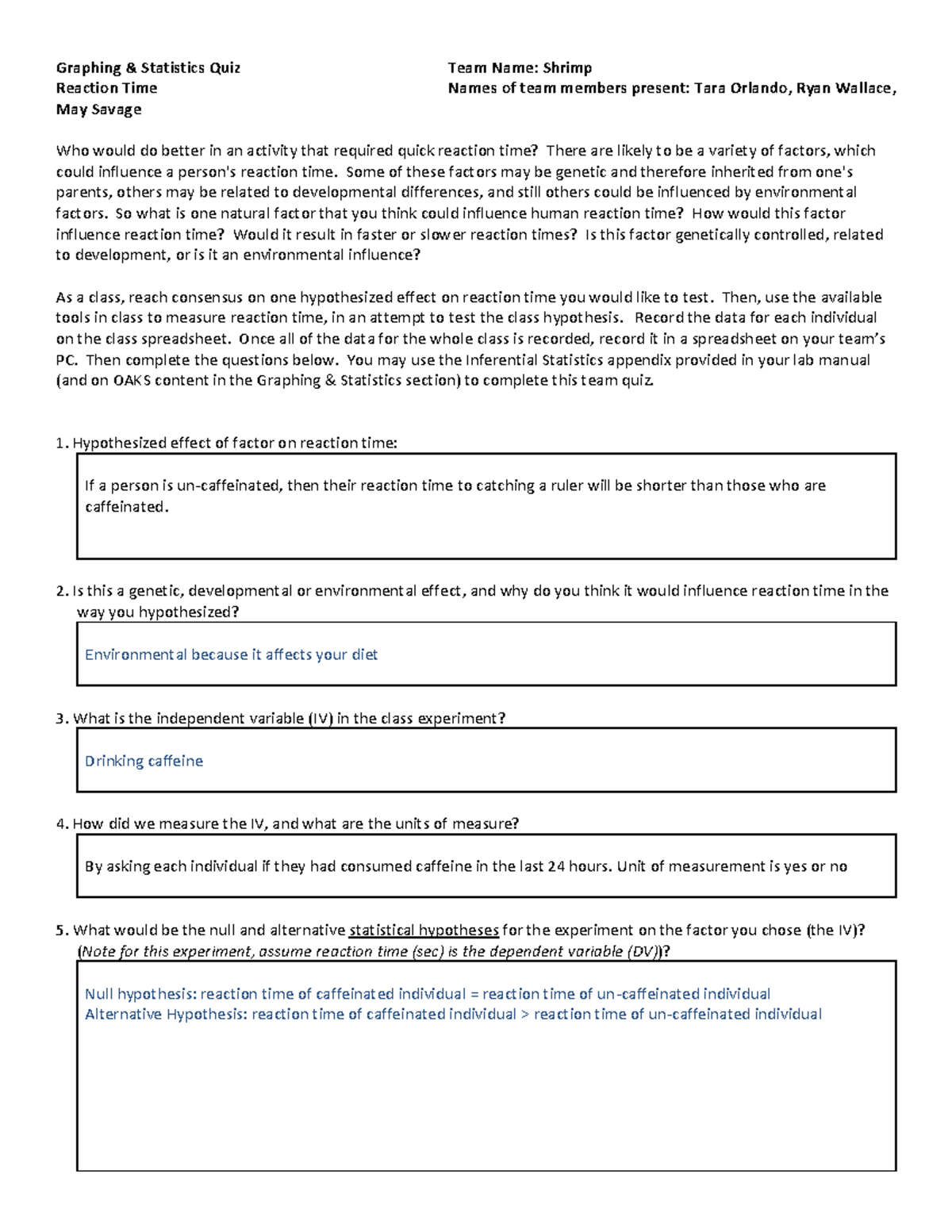 Graphing & Statistics Quiz
Reaction Time

Team Name: Shrimp
Names of team members present: Tara Orlando, Ryan Wallace, May Savage

Who would do better in an activity that required quick reaction time? There are likely to be a variety of factors, which could influence a person's reaction time. Some of these factors may be genetic and therefore inherited from one's parents, others may be related to developmental differences, and still others could be influenced by environmental factors. So what is one natural factor that you think could influence human reaction time? How would this factor influence reaction time? Would it result in faster or slower reaction times? Is this factor genetically controlled, related to development, or is it an environmental influence?

As a class, reach consensus on one hypothesized effect on reaction time you would like to test. Then, use the available tools in class to measure reaction time, in an attempt to test the class hypothesis. Record the data for each individual on the class spreadsheet. Once all of the data for the whole class is recorded, record it in a spreadsheet on your team's PC. Then complete the questions below. You may use the Inferential Statistics appendix provided in your lab manual (and on OAKS content in the Graphing & Statistics section) to complete this team quiz.

1. Hypothesized effect of factor on reaction time:

If a person is un-caffeinated, then their reaction time to catching a ruler will be shorter than those who are caffeinated.

2. Is this a genetic, developmental or environmental effect, and why do you think it would influence reaction time in the way you hypothesized?

Environmental because it affects your diet

3. What is the independent variable (IV) in the class experiment?

Drinking caffeine

4. How did we measure the IV, and what are the units of measure?

By asking each individual if they had consumed caffeine in the last 24 hours. Unit of measurement is yes or no

5. What would be the null and alternative statistical hypotheses for the experiment on the factor you chose (the IV)? (Note for this experiment, assume reaction time (sec) is the dependent variable (DV))?

Null hypothesis: reaction time of caffeinated individual = reaction time of un-caffeinated individual
Alternative Hypothesis: reaction time of caffeinated individual > reaction time of un-caffeinated individual